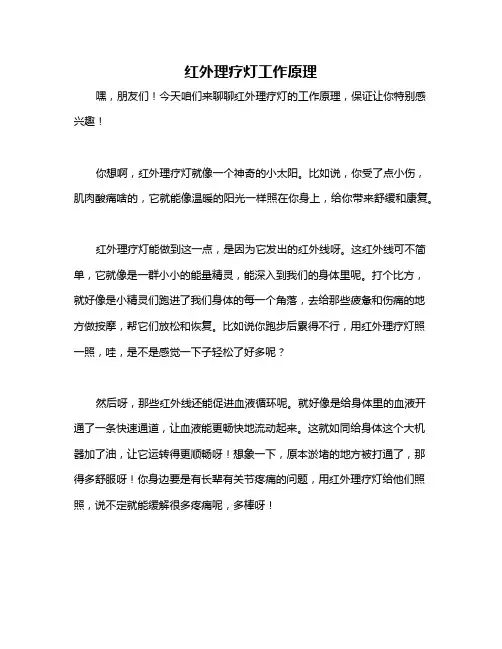 红外理疗灯工作原理

嘿，朋友们！今天咱们来聊聊红外理疗灯的工作原理，保证让你特别感兴趣！

你想啊，红外理疗灯就像一个神奇的小太阳。比如说，你受了点小伤，肌肉酸痛啥的，它就能像温暖的阳光一样照在你身上，给你带来舒缓和康复。

红外理疗灯能做到这一点，是因为它发出的红外线呀。这红外线可不简单，它就像是一群小小的能量精灵，能深入到我们的身体里呢。打个比方，就好像是小精灵们跑进了我们身体的每一个角落，去给那些疲惫和伤痛的地方做按摩，帮它们放松和恢复。比如说你跑步后累得不行，用红外理疗灯照一照，哇，是不是感觉一下子轻松了好多呢？

然后呀，那些红外线还能促进血液循环呢。就好像是给身体里的血液开通了一条快速通道，让血液能更畅快地流动起来。这就如同给身体这个大机器加了油，让它运转得更顺畅呀！想象一下，原本淤堵的地方被打通了，那得多舒服呀！你身边要是有长辈有关节疼痛的问题，用红外理疗灯给他们照照，说不定就能缓解很多疼痛呢，多棒呀！